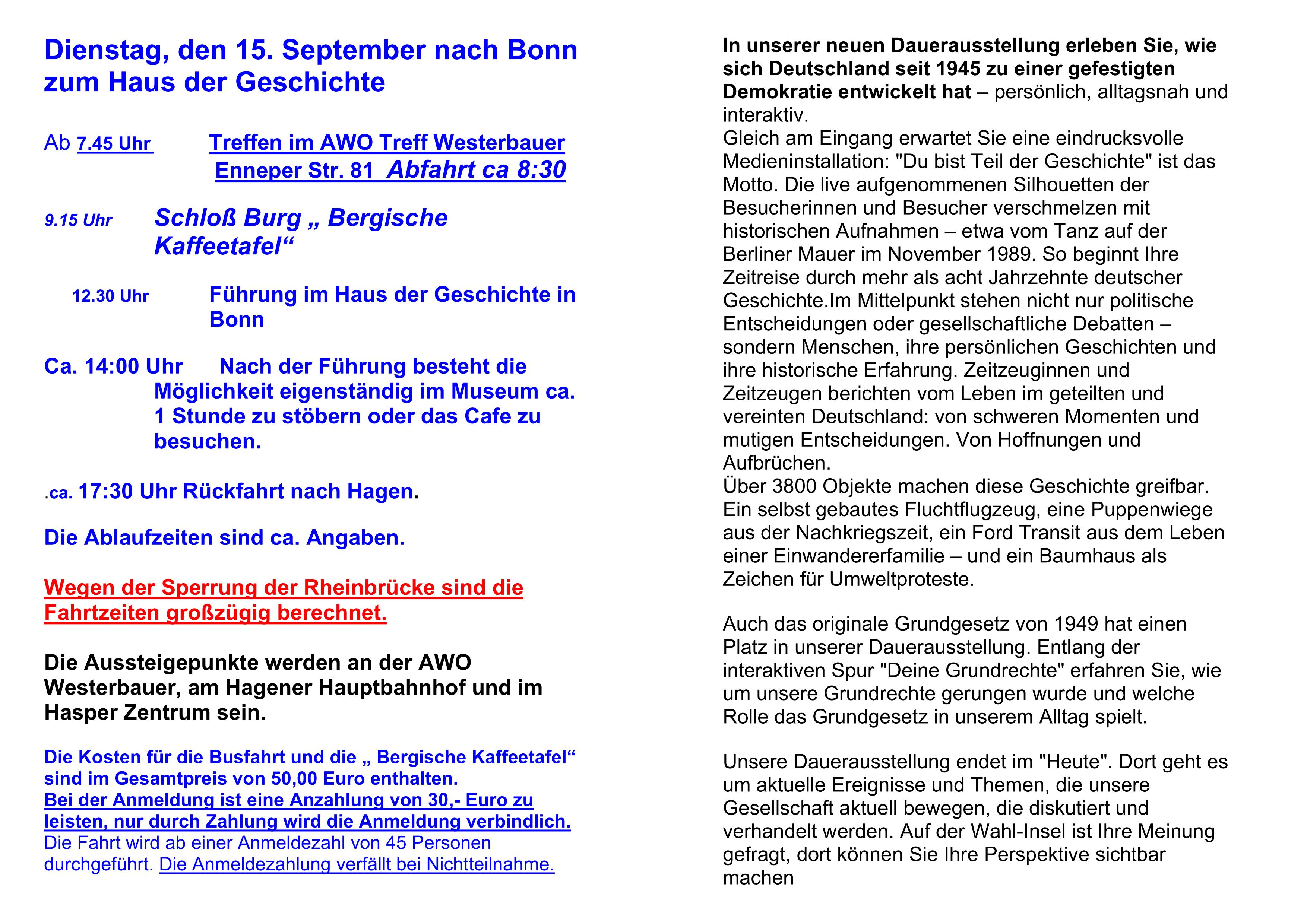 Dienstag, den 15. September nach Bonn zum Haus der Geschichte

Ab 7.45 Uhr Treffen im AWO Treff Westerbauer Enneper Str. 81 Abfahrt ca 8:30

9.15 Uhr Schloß Burg „ Bergische Kaffeetafel“

12.30 Uhr Führung im Haus der Geschichte in Bonn

Ca. 14:00 Uhr Nach der Führung besteht die Möglichkeit eigenständig im Museum ca. 1 Stunde zu stöbern oder das Cafe zu besuchen.

.ca. 17:30 Uhr Rückfahrt nach Hagen.

Die Ablaufzeiten sind ca. Angaben.

Wegen der Sperrung der Rheinbrücke sind die Fahrtzeiten großzügig berechnet.

Die Aussteigepunkte werden an der AWO Westerbauer, am Hagener Hauptbahnhof und im Hasper Zentrum sein.

Die Kosten für die Busfahrt und die „ Bergische Kaffeetafel“ sind im Gesamtpreis von 50,00 Euro enthalten.
Bei der Anmeldung ist eine Anzahlung von 30,- Euro zu leisten, nur durch Zahlung wird die Anmeldung verbindlich.
Die Fahrt wird ab einer Anmeldezahl von 45 Personen durchgeführt. Die Anmeldezahlung verfällt bei Nichtteilnahme.

In unserer neuen Dauerausstellung erleben Sie, wie sich Deutschland seit 1945 zu einer gefestigten Demokratie entwickelt hat – persönlich, alltagsnah und interaktiv.
Gleich am Eingang erwartet Sie eine eindrucksvolle Medieninstallation: "Du bist Teil der Geschichte" ist das Motto. Die live aufgenommenen Silhouetten der Besucherinnen und Besucher verschmelzen mit historischen Aufnahmen – etwa vom Tanz auf der Berliner Mauer im November 1989. So beginnt Ihre Zeitreise durch mehr als acht Jahrzehnte deutscher Geschichte.Im Mittelpunkt stehen nicht nur politische Entscheidungen oder gesellschaftliche Debatten – sondern Menschen, ihre persönlichen Geschichten und ihre historische Erfahrung. Zeitzeuginnen und Zeitzeugen berichten vom Leben im geteilten und vereinten Deutschland: von schweren Momenten und mutigen Entscheidungen. Von Hoffnungen und Aufbrüchen.
Über 3800 Objekte machen diese Geschichte greifbar. Ein selbst gebautes Fluchtflugzeug, eine Puppenwiege aus der Nachkriegszeit, ein Ford Transit aus dem Leben einer Einwandererfamilie – und ein Baumhaus als Zeichen für Umweltproteste.

Auch das originale Grundgesetz von 1949 hat einen Platz in unserer Dauerausstellung. Entlang der interaktiven Spur "Deine Grundrechte" erfahren Sie, wie um unsere Grundrechte gerungen wurde und welche Rolle das Grundgesetz in unserem Alltag spielt.

Unsere Dauerausstellung endet im "Heute". Dort geht es um aktuelle Ereignisse und Themen, die unsere Gesellschaft aktuell bewegen, die diskutiert und verhandelt werden. Auf der Wahl-Insel ist Ihre Meinung gefragt, dort können Sie Ihre Perspektive sichtbar machen